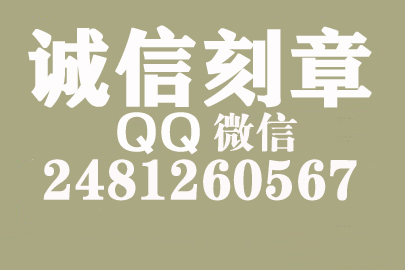 诚信刻章
QQ 微信
2481260567